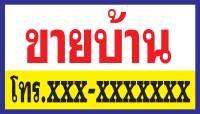 ขายบ้าน

โทร.XXX-XXXXXXX